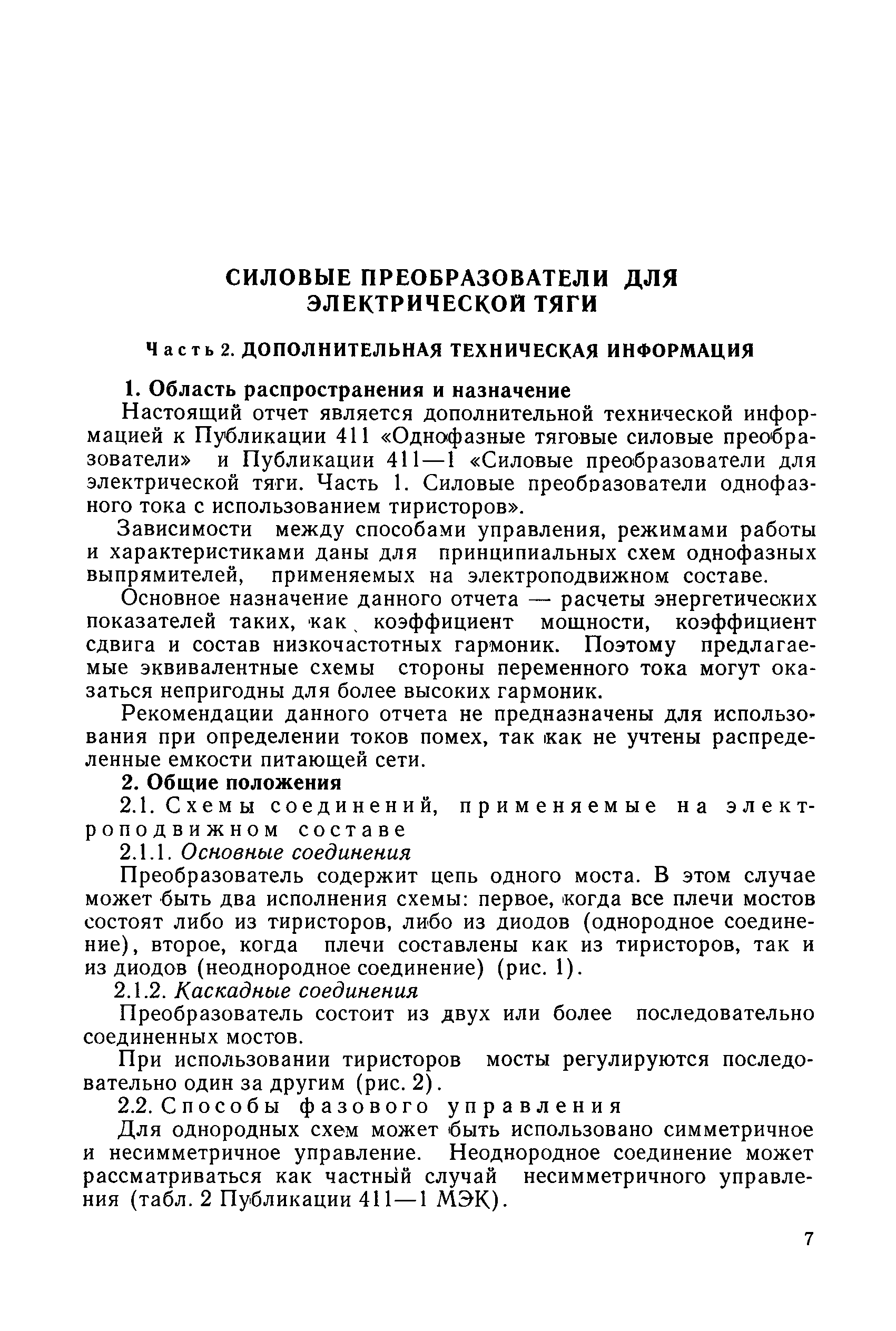 СИЛОВЫЕ ПРЕОБРАЗОВАТЕЛИ ДЛЯ ЭЛЕКТРИЧЕСКОЙ ТЯГИ

Часть 2. ДОПОЛНИТЕЛЬНАЯ ТЕХНИЧЕСКАЯ ИНФОРМАЦИЯ

1. Область распространения и назначение

Настоящий отчет является дополнительной технической информацией к Публикации 411 «Однофазные тяговые силовые преобразователи» и Публикации 411—1 «Силовые преобразователи для электрической тяги. Часть 1. Силовые преобразователи однофазного тока с использованием тиристоров».

Зависимости между способами управления, режимами работы и характеристиками даны для принципиальных схем однофазных выпрямителей, применяемых на электроподвижном составе.

Основное назначение данного отчета — расчеты энергетических показателей таких, как коэффициент мощности, коэффициент сдвига и состав низкочастотных гармоник. Поэтому предлагаемые эквивалентные схемы стороны переменного тока могут оказаться непригодны для более высоких гармоник.

Рекомендации данного отчета не предназначены для использования при определении токов помех, так как не учтены распределенные емкости питающей сети.

2. Общие положения

2.1. Схемы соединений, применяемые на электроподвижном составе

2.1.1. Основные соединения

Преобразователь содержит цепь одного моста. В этом случае может быть два исполнения схемы: первое, когда все плечи мостов состоят либо из тиристоров, либо из диодов (однородное соединение), второе, когда плечи составлены как из тиристоров, так и из диодов (неоднородное соединение) (рис. 1).

2.1.2. Каскадные соединения

Преобразователь состоит из двух или более последовательно соединенных мостов.

При использовании тиристоров мосты регулируются последовательно один за другим (рис. 2).

2.2. Способы фазового управления

Для однородных схем может быть использовано симметричное и несимметричное управление. Неоднородное соединение может рассматриваться как частный случай несимметричного управления (табл. 2 Публикации 411—1 МЭК).

7